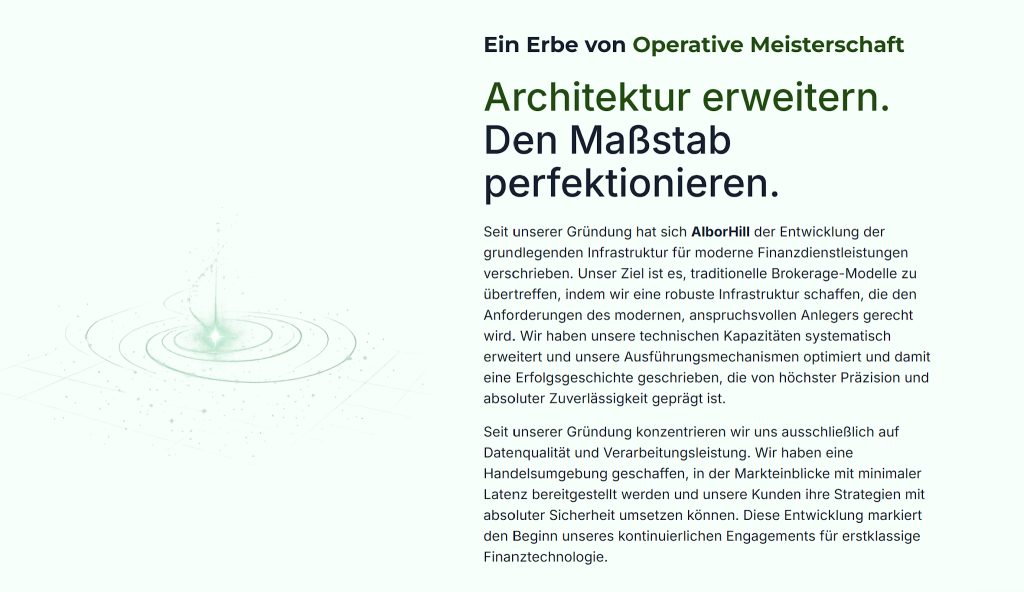 Ein Erbe von Operative Meisterschaft

Architektur erweitern. Den Maßstab perfektionieren.

Seit unserer Gründung hat sich AlborHill der Entwicklung der grundlegenden Infrastruktur für moderne Finanzdienstleistungen verschrieben. Unser Ziel ist es, traditionelle Brokerage-Modelle zu übertreffen, indem wir eine robuste Infrastruktur schaffen, die den Anforderungen des modernen, anspruchsvollen Anlegers gerecht wird. Wir haben unsere technischen Kapazitäten systematisch erweitert und unsere Ausführungsmechanismen optimiert und damit eine Erfolgsgeschichte geschrieben, die von höchster Präzision und absoluter Zuverlässigkeit geprägt ist.

Seit unserer Gründung konzentrieren wir uns ausschließlich auf Datenqualität und Verarbeitungsleistung. Wir haben eine Handelsumgebung geschaffen, in der Markteinblicke mit minimaler Latenz bereitgestellt werden und unsere Kunden ihre Strategien mit absoluter Sicherheit umsetzen können. Diese Entwicklung markiert den Beginn unseres kontinuierlichen Engagements für erstklassige Finanztechnologie.